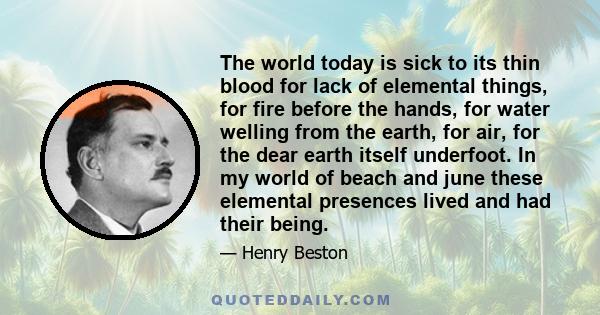 The world today is sick to its thin blood for lack of elemental things, for fire before the hands, for water welling from the earth, for air, for the dear earth itself underfoot. In my world of beach and june these elemental presences lived and had their being.

— Henry Beston

QUOTEDDAILY.COM